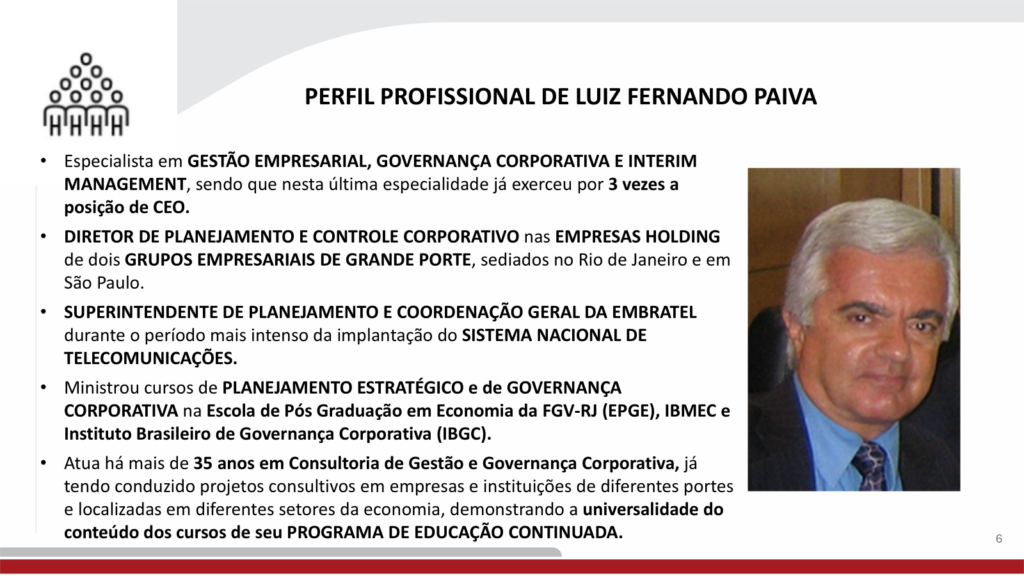 PERFIL PROFISSIONAL DE LUIZ FERNANDO PAIVA

• Especialista em GESTÃO EMPRESARIAL, GOVERNANÇA CORPORATIVA E INTERIM MANAGEMENT, sendo que nesta última especialidade já exerceu por 3 vezes a posição de CEO.

• DIRETOR DE PLANEJAMENTO E CONTROLE CORPORATIVO nas EMPRESAS HOLDING de dois GRUPOS EMPRESARIAIS DE GRANDE PORTE, sediados no Rio de Janeiro e em São Paulo.

• SUPERINTENDENTE DE PLANEJAMENTO E COORDENAÇÃO GERAL DA EMBRATEL durante o período mais intenso da implantação do SISTEMA NACIONAL DE TELECOMUNICAÇÕES.

• Ministrou cursos de PLANEJAMENTO ESTRATÉGICO e de GOVERNANÇA CORPORATIVA na Escola de Pós Graduação em Economia da FGV-RJ (EPGE), IBMEC e Instituto Brasileiro de Governança Corporativa (IBGC).

• Atua há mais de 35 anos em Consultoria de Gestão e Governança Corporativa, já tendo conduzido projetos consultivos em empresas e instituições de diferentes portes e localizadas em diferentes setores da economia, demonstrando a universalidade do conteúdo dos cursos de seu PROGRAMA DE EDUCAÇÃO CONTINUADA.

6